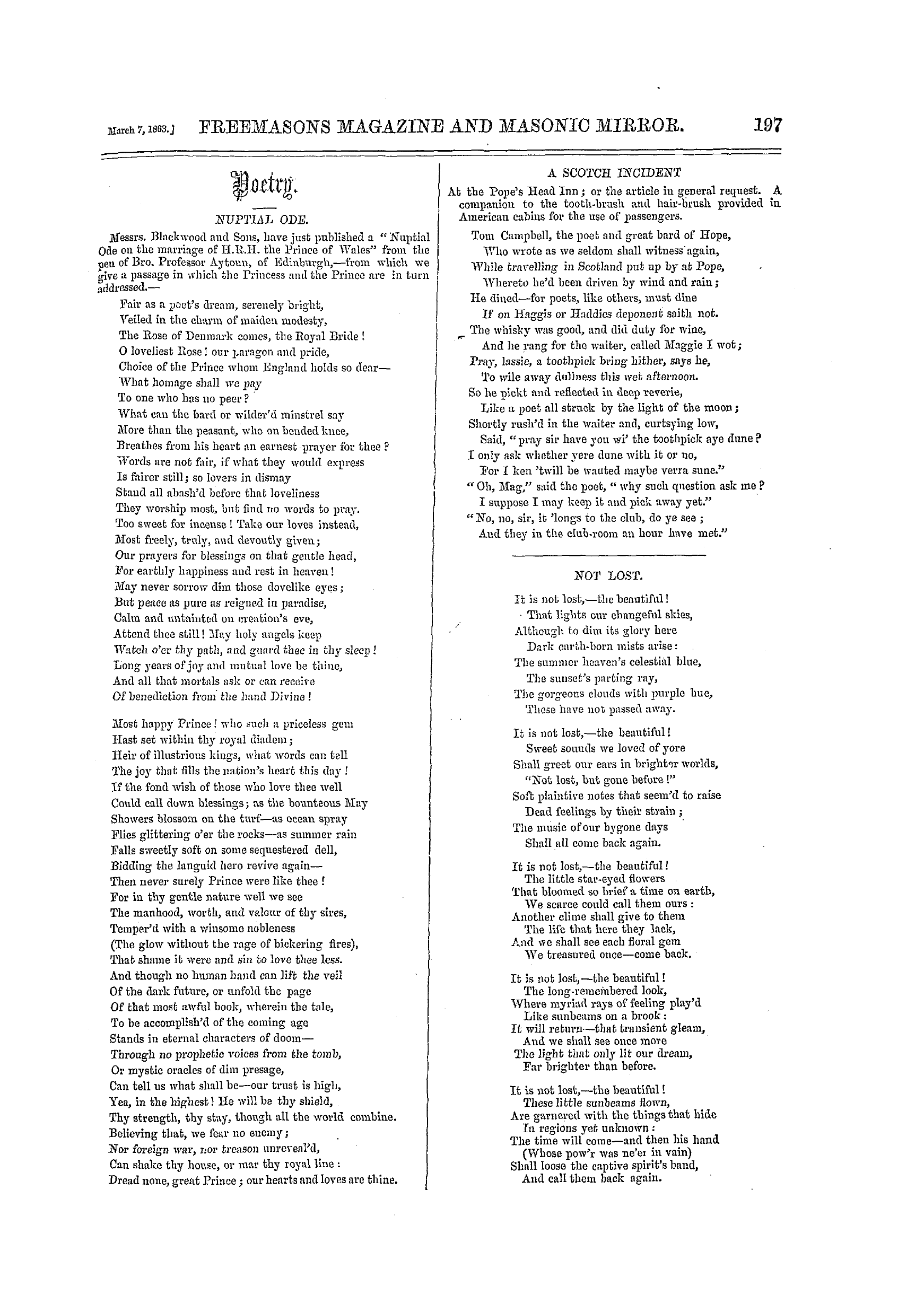 March 7, 1863.] FREEMASONS MAGAZINE AND MASONIC MIRROR. 197

Poetry.

NUPTIAL ODE.

Messrs. Blackwood and Sons, have just published a "Nuptial Ode on the marriage of H.R.H. the Prince of Wales" from the pen of Bro. Professor Aytoun, of Edinburgh,—from which we give a passage in which the Princess and the Prince are in turn addressed.—

Fair as a poet's dream, serenely bright,
Veiled in the charm of maiden modesty,
The Rose of Denmark comes, the Royal Bride!
O loveliest Rose! our paragon and pride,
Choice of the Prince whom England holds so dear—
What homage shall we pay
To one who has no peer?
What can the bard or wilder'd minstrel say
More than the peasant, who on bended knee,
Breathes from his heart an earnest prayer for thee?
Words are not fair, if what they would express
Is fairer still; so lovers in dismay
Stand all abash'd before that loveliness
They worship most, but find no words to pray.
Too sweet for incense! Take our loves instead,
Most freely, truly, and devoutly given;
Our prayers for blessings on that gentle head,
For earthly happiness and rest in heaven!
May never sorrow dim those dovelike eyes;
But peace as pure as reigned in paradise,
Calm and untainted on creation's eve,
Attend thee still! May holy angels keep
Watch o'er thy path, and guard thee in thy sleep!
Long years of joy and mutual love be thine,
And all that mortals ask or can receive
Of benediction from the hand Divine!

Most happy Prince! who such a priceless gem
Hast set within thy royal diadem;
Heir of illustrious kings, what words can tell
The joy that fills the nation's heart this day!
If the fond wish of those who love thee well
Could call down blessings; as the bounteous May
Showers blossom on the turf—as ocean spray
Flies glittering o'er the rocks—as summer rain
Falls sweetly soft on some sequestered dell,
Bidding the languid hero revive again—
Then never surely Prince were like thee!
For in thy gentle nature well we see
The manhood, worth, and valour of thy sires,
Temper'd with a winsome nobleness
(The glow without the rage of bickering fires),
That shame it were and sin to love thee less.
And though no human hand can lift the veil
Of the dark future, or unfold the page
Of that most awful book, wherein the tale,
To be accomplish'd of the coming age
Stands in eternal characters of doom—
Through no prophetic voices from the tomb,
Or mystic oracles of dim presage,
Can tell us what shall be—our trust is high,
Yea, in the highest! He will be thy shield,
Thy strength, thy stay, though all the world combine.
Believing that, we fear no enemy;
Nor foreign war, nor treason unreveal'd,
Can shake thy house, or mar thy royal line:
Dread none, great Prince; our hearts and loves are thine.

A SCOTCH INCIDENT

At the Pope's Head Inn; or the article in general request. A companion to the tooth-brush and hair-brush provided in American cabins for the use of passengers.

Tom Campbell, the poet and great bard of Hope,
Who wrote as we seldom shall witness again,
While travelling in Scotland put up by at Pope,
Whereto he'd been driven by wind and rain;
He dined—for poets, like others, must dine
If on Haggis or Haddies deponent saith not.
The whisky was good, and did duty for wine,
And he rang for the waiter, called Maggie I wot;
Pray, lassie, a toothpick bring hither, says he,
To wile away dullness this wet afternoon.
So he pickt and reflected in deep reverie,
Like a poet all struck by the light of the moon;
Shortly rush'd in the waiter and, curtsying low,
Said, "pray sir have you wi' the toothpick aye dune?
I only ask whether yere dune with it or no,
For I ken 'twill be wanted maybe verra sune."
"Oh, Mag," said the poet, "why such question ask me?
I suppose I may keep it and pick away yet."
"No, no, sir, it 'longs to the club, do ye see;
And they in the club-room an hour have met."

NOT LOST.

It is not lost,—the beautiful!
That lights our changeful skies,
Although to dim its glory here
Dark earth-born mists arise:
The summer heaven's celestial blue,
The sunset's parting ray,
The gorgeous clouds with purple hue,
These have not passed away.

It is not lost,—the beautiful!
Sweet sounds we loved of yore
Shall greet our ears in brighter worlds,
"Not lost, but gone before!"
Soft plaintive notes that seem'd to raise
Dead feelings by their strain;
The music of our bygone days
Shall all come back again.

It is not lost,—the beautiful!
The little star-eyed flowers
That bloomed so brief a time on earth,
We scarce could call them ours:
Another clime shall give to them
The life that here they lack,
And we shall see each floral gem
We treasured once—come back.

It is not lost,—the beautiful!
The long-remembered look,
Where myriad rays of feeling play'd
Like sunbeams on a brook:
It will return—that transient gleam,
And we shall see once more
The light that only lit our dream,
Far brighter than before.

It is not lost,—the beautiful!
These little sunbeams flown,
Are garnered with the things that hide
In regions yet unknown:
The time will come—and then his hand
(Whose pow'r was ne'er in vain)
Shall loose the captive spirit's band,
And call them back again.